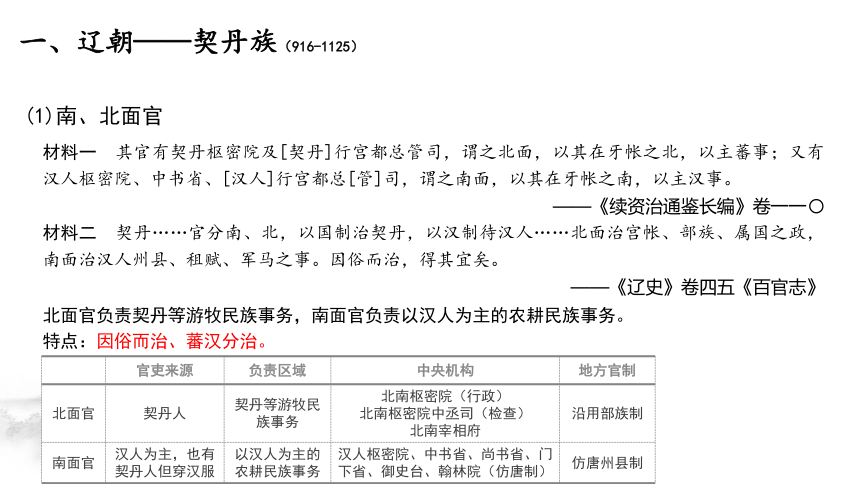 一、辽朝——契丹族（916-1125）

(1)南、北面官

材料一 其官有契丹枢密院及[契丹]行宫都总管司，谓之北面，以其在牙帐之北，以主蕃事；又有汉人枢密院、中书省、[汉人]行宫都总[管]司，谓之南面，以其在牙帐之南，以主汉事。

——《续资治通鉴长编》卷一一〇

材料二 契丹……官分南、北，以国制治契丹，以汉制待汉人……北面治宫帐、部族、属国之政，南面治汉人州县、租赋、军马之事。因俗而治，得其宜矣。

——《辽史》卷四五《百官志》

北面官负责契丹等游牧民族事务，南面官负责以汉人为主的农耕民族事务。
特点：因俗而治、蕃汉分治。

| | 官吏来源 | 负责区域 | 中央机构 | 地方官制 |
|---|---|---|---|---|
| 北面官 | 契丹人 | 契丹等游牧民族事务 | 北南枢密院（行政）北南枢密院中丞司（检查）北南宰相府 | 沿用部族制 |
| 南面官 | 汉人为主，也有契丹人但穿汉服 | 以汉人为主的农耕民族事务 | 汉人枢密院、中书省、尚书省、门下省、御史台、翰林院（仿唐制） | 仿唐州县制 |